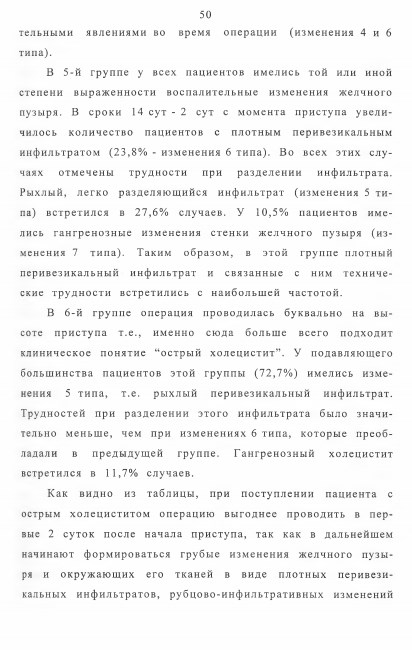 50

тельными явлениями во время операции (изменения 4 и 6 типа).

В 5-й группе у всех пациентов имелись той или иной степени выраженности воспалительные изменения желчного пузыря. В сроки 14 сут - 2 сут с момента приступа увеличилось количество пациентов с плотным перивезикальным инфильтратом (23,8% - изменения 6 типа). Во всех этих случаях отмечены трудности при разделении инфильтрата. Рыхлый, легко разделяющийся инфильтрат (изменения 5 типа) встретился в 27,6% случаев. У 10,5% пациентов имелись гангренозные изменения стенки желчного пузыря (изменения 7 типа). Таким образом, в этой группе плотный перивезикальный инфильтрат и связанные с ним технические трудности встретились с наибольшей частотой.

В 6-й группе операция проводилась буквально на высоте приступа т.е., именно сюда больше всего подходит клиническое понятие “острый холецистит”. У подавляющего большинства пациентов этой группы (72,7%) имелись изменения 5 типа, т.е. рыхлый перивезикальный инфильтрат. Трудностей при разделении этого инфильтрата было значительно меньше, чем при изменениях 6 типа, которые преобладали в предыдущей группе. Гангренозный холецистит встретился в 11,7% случаев.

Как видно из таблицы, при поступлении пациента с острым холециститом операцию выгоднее проводить в первые 2 суток после начала приступа, так как в дальнейшем начинают формироваться грубые изменения желчного пузыря и окружающих его тканей в виде плотных перивезикальных инфильтратов, рубцово-инфильтративных изменений